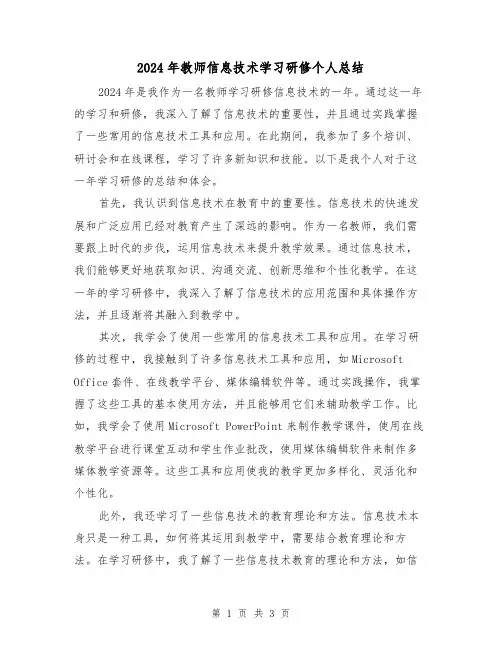 2024年教师信息技术学习研修个人总结

2024年是我作为一名教师学习研修信息技术的一年。通过这一年的学习和研修，我深入了解了信息技术的重要性，并且通过实践掌握了一些常用的信息技术工具和应用。在此期间，我参加了多个培训、研讨会和在线课程，学习了许多新知识和技能。以下是我个人对于这一年学习研修的总结和体会。

首先，我认识到信息技术在教育中的重要性。信息技术的快速发展和广泛应用已经对教育产生了深远的影响。作为一名教师，我们需要跟上时代的步伐，运用信息技术来提升教学效果。通过信息技术，我们能够更好地获取知识、沟通交流、创新思维和个性化教学。在这一年的学习研修中，我深入了解了信息技术的应用范围和具体操作方法，并且逐渐将其融入到教学中。

其次，我学会了使用一些常用的信息技术工具和应用。在学习研修的过程中，我接触到了许多信息技术工具和应用，如Microsoft Office套件、在线教学平台、媒体编辑软件等。通过实践操作，我掌握了这些工具的基本使用方法，并且能够用它们来辅助教学工作。比如，我学会了使用Microsoft PowerPoint来制作教学课件，使用在线教学平台进行课堂互动和学生作业批改，使用媒体编辑软件来制作多媒体教学资源等。这些工具和应用使我的教学更加多样化、灵活化和个性化。

此外，我还学习了一些信息技术的教育理论和方法。信息技术本身只是一种工具，如何将其运用到教学中，需要结合教育理论和方法。在学习研修中，我了解了一些信息技术教育的理论和方法，如信

第 1 页 共 3 页